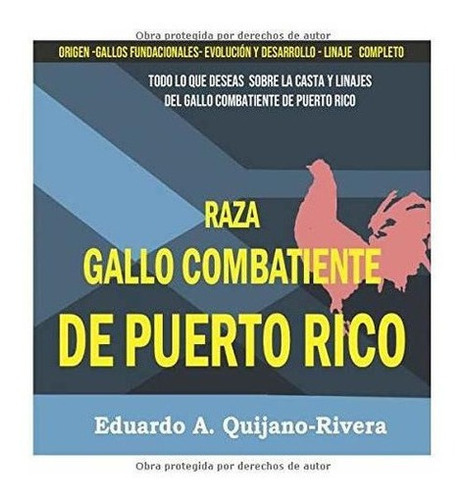 Obra protegida por derechos de autor

ORIGEN -GALLOS FUNDACIONALES- EVOLUCIÓN Y DESARROLLO - LINAJE COMPLETO

TODO LO QUE DESEAS SOBRE LA CASTA Y LINAJES DEL GALLO COMBATIENTE DE PUERTO RICO

RAZA
GALLO COMBATIENTE
DE PUERTO RICO

Eduardo A. Quijano-Rivera

Obra protegida por derechos de autor